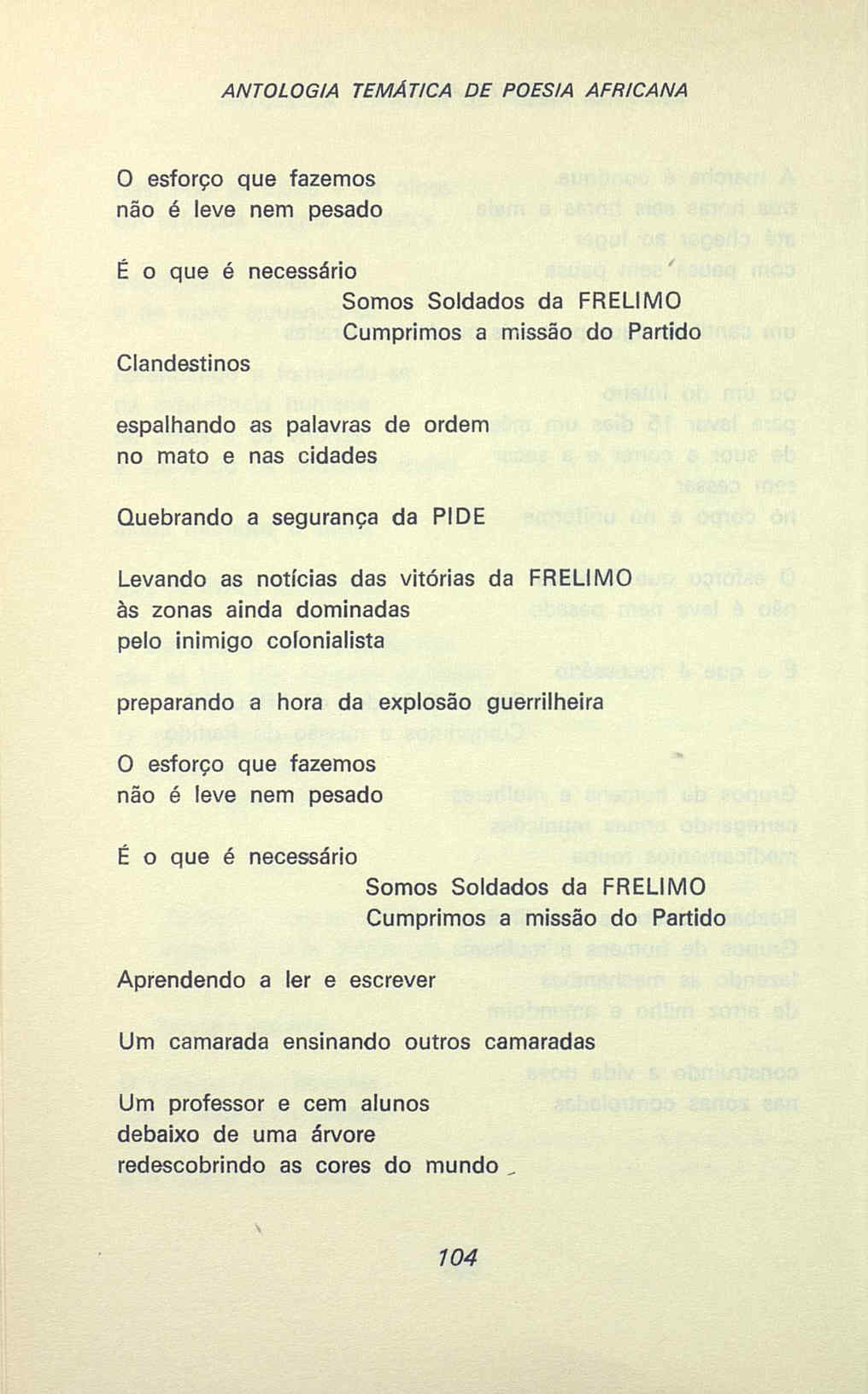 ANTOLOGIA TEMÁTICA DE POESIA AFRICANA

O esforço que fazemos
não é leve nem pesado

É o que é necessário
Somos Soldados da FRELIMO
Cumprimos a missão do Partido

Clandestinos

espalhando as palavras de ordem
no mato e nas cidades

Quebrando a segurança da PIDE

Levando as notícias das vitórias da FRELIMO
às zonas ainda dominadas
pelo inimigo colonialista

preparando a hora da explosão guerrilheira

O esforço que fazemos
não é leve nem pesado

É o que é necessário
Somos Soldados da FRELIMO
Cumprimos a missão do Partido

Aprendendo a ler e escrever

Um camarada ensinando outros camaradas

Um professor e cem alunos
debaixo de uma árvore
redescobrindo as cores do mundo

104